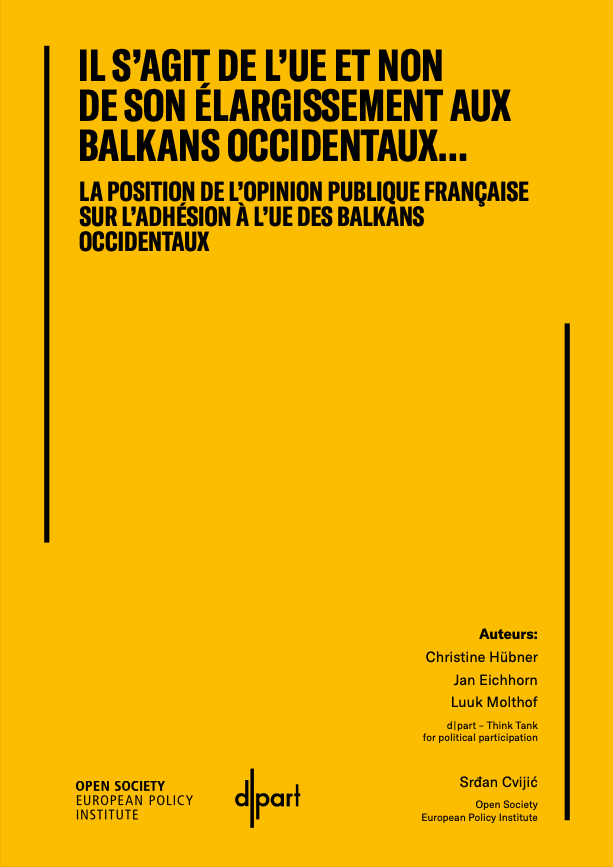 IL S'AGIT DE L'UE ET NON DE SON ÉLARGISSEMENT AUX BALKANS OCCIDENTAUX...

LA POSITION DE L'OPINION PUBLIQUE FRANÇAISE SUR L'ADHÉSION À L'UE DES BALKANS OCCIDENTAUX

Auteurs:

Christine Hübner

Jan Eichhorn

Luuk Molthof

d|part – Think Tank
for political participation

Srđan Cvijić

Open Society
European Policy Institute

OPEN SOCIETY
EUROPEAN POLICY
INSTITUTE

d|part